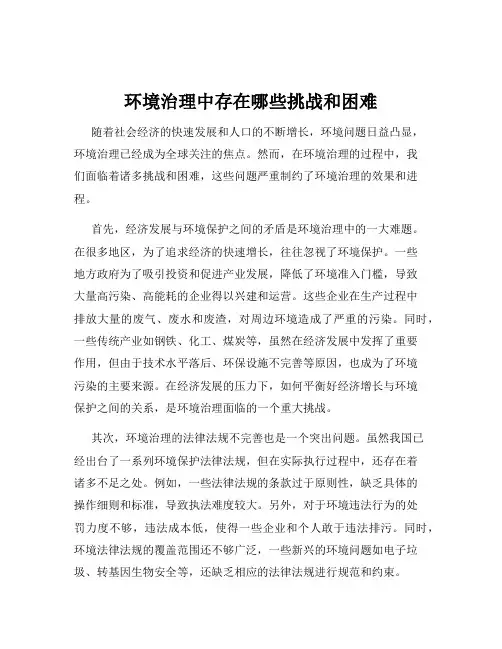 环境治理中存在哪些挑战和困难

随着社会经济的快速发展和人口的不断增长，环境问题日益凸显，环境治理已经成为全球关注的焦点。然而，在环境治理的过程中，我们面临着诸多挑战和困难，这些问题严重制约了环境治理的效果和进程。

首先，经济发展与环境保护之间的矛盾是环境治理中的一大难题。在很多地区，为了追求经济的快速增长，往往忽视了环境保护。一些地方政府为了吸引投资和促进产业发展，降低了环境准入门槛，导致大量高污染、高能耗的企业得以兴建和运营。这些企业在生产过程中排放大量的废气、废水和废渣，对周边环境造成了严重的污染。同时，一些传统产业如钢铁、化工、煤炭等，虽然在经济发展中发挥了重要作用，但由于技术水平落后、环保设施不完善等原因，也成为了环境污染的主要来源。在经济发展的压力下，如何平衡好经济增长与环境保护之间的关系，是环境治理面临的一个重大挑战。

其次，环境治理的法律法规不完善也是一个突出问题。虽然我国已经出台了一系列环境保护法律法规，但在实际执行过程中，还存在着诸多不足之处。例如，一些法律法规的条款过于原则性，缺乏具体的操作细则和标准，导致执法难度较大。另外，对于环境违法行为的处罚力度不够，违法成本低，使得一些企业和个人敢于违法排污。同时，环境法律法规的覆盖范围还不够广泛，一些新兴的环境问题如电子垃圾、转基因生物安全等，还缺乏相应的法律法规进行规范和约束。